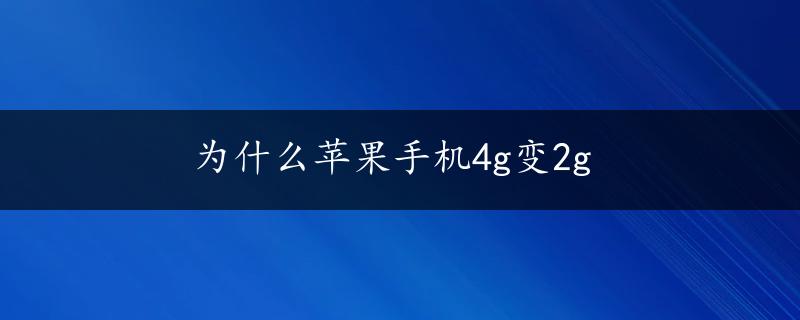 为什么苹果手机4g变2g